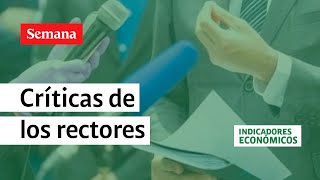 Semana

Críticas de los rectores

INDICADORES ECONÓMICOS